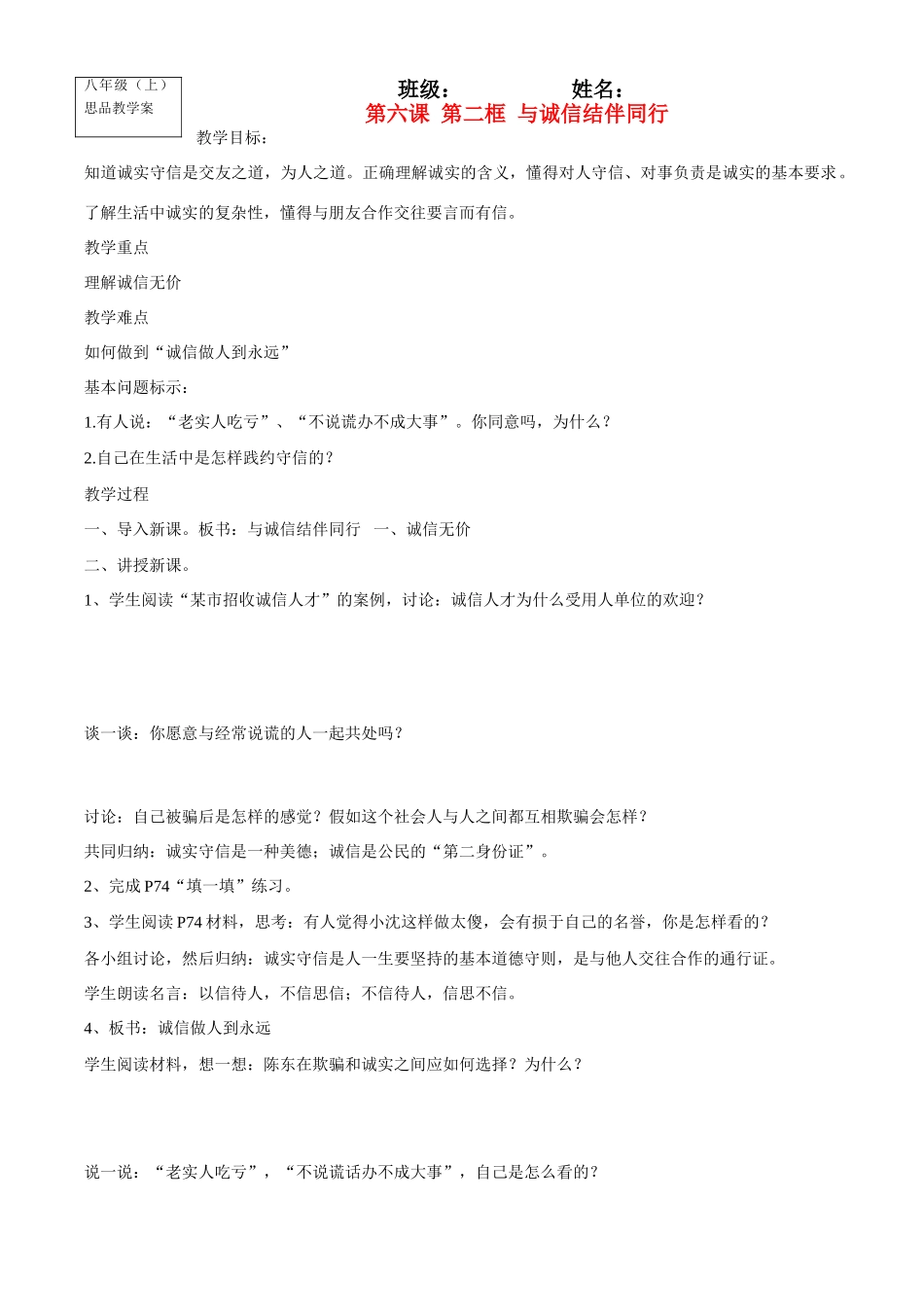 八年级（上）
思品教学案

班级： 姓名：

第六课 第二框 与诚信结伴同行

教学目标：

知道诚实守信是交友之道，为人之道。正确理解诚实的含义，懂得对人守信、对事负责是诚实的基本要求。

了解生活中诚实的复杂性，懂得与朋友合作交往要言而有信。

教学重点

理解诚信无价

教学难点

如何做到“诚信做人到永远”

基本问题标示：

1.有人说：“老实人吃亏”、“不说谎办不成大事”。你同意吗，为什么？

2.自己在生活中是怎样践约守信的？

教学过程

一、导入新课。板书：与诚信结伴同行 一、诚信无价

二、讲授新课。

1、学生阅读“某市招收诚信人才”的案例，讨论：诚信人才为什么受用人单位的欢迎？

谈一谈：你愿意与经常说谎的人一起共处吗？

讨论：自己被骗后是怎样的感觉？假如这个社会人与人之间都互相欺骗会怎样？

共同归纳：诚实守信是一种美德；诚信是公民的“第二身份证”。

2、完成 P74“填一填”练习。

3、学生阅读 P74 材料，思考：有人觉得小沈这样做太傻，会有损于自己的名誉，你是怎样看的？

各小组讨论，然后归纳：诚实守信是人一生要坚持的基本道德守则，是与他人交往合作的通行证。

学生朗读名言：以信待人，不信思信；不信待人，信思不信。

4、板书：诚信做人到永远

学生阅读材料，想一想：陈东在欺骗和诚实之间应如何选择？为什么？

说一说：“老实人吃亏”，“不说谎话办不成大事”，自己是怎么看的？